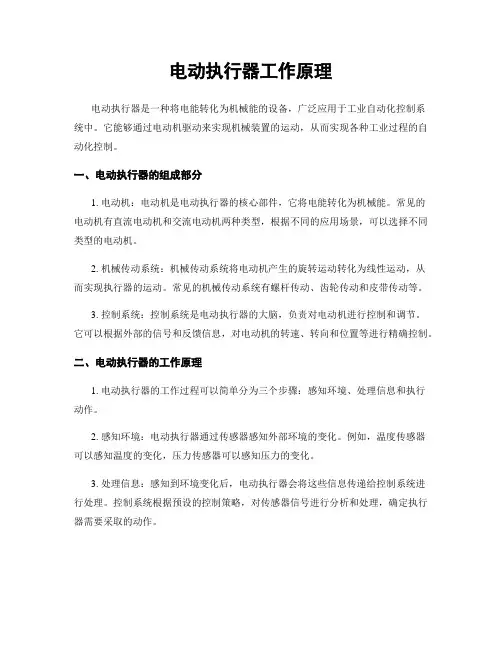 电动执行器工作原理

电动执行器是一种将电能转化为机械能的设备，广泛应用于工业自动化控制系统中。它能够通过电动机驱动来实现机械装置的运动，从而实现各种工业过程的自动化控制。

一、电动执行器的组成部分

1. 电动机：电动机是电动执行器的核心部件，它将电能转化为机械能。常见的电动机有直流电动机和交流电动机两种类型，根据不同的应用场景，可以选择不同类型的电动机。

2. 机械传动系统：机械传动系统将电动机产生的旋转运动转化为线性运动，从而实现执行器的运动。常见的机械传动系统有螺杆传动、齿轮传动和皮带传动等。

3. 控制系统：控制系统是电动执行器的大脑，负责对电动机进行控制和调节。它可以根据外部的信号和反馈信息，对电动机的转速、转向和位置等进行精确控制。

二、电动执行器的工作原理

1. 电动执行器的工作过程可以简单分为三个步骤：感知环境、处理信息和执行动作。

2. 感知环境：电动执行器通过传感器感知外部环境的变化。例如，温度传感器可以感知温度的变化，压力传感器可以感知压力的变化。

3. 处理信息：感知到环境变化后，电动执行器会将这些信息传递给控制系统进行处理。控制系统根据预设的控制策略，对传感器信号进行分析和处理，确定执行器需要采取的动作。